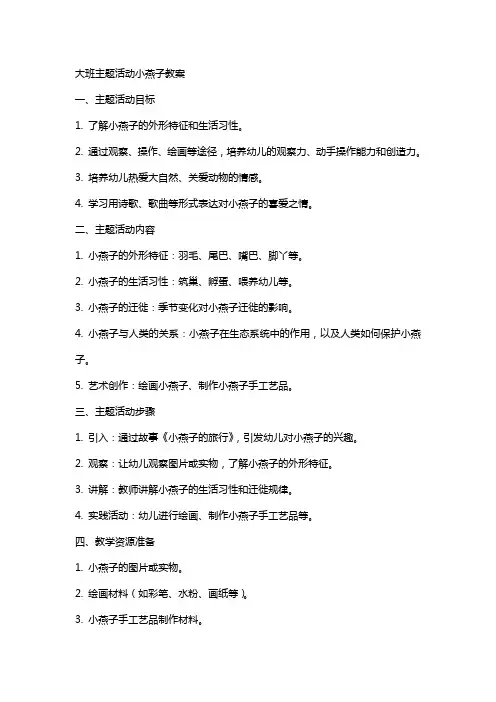 大班主题活动小燕子教案

一、主题活动目标

1. 了解小燕子的外形特征和生活习性。

2. 通过观察、操作、绘画等途径，培养幼儿的观察力、动手操作能力和创造力。

3. 培养幼儿热爱大自然、关爱动物的情感。

4. 学习用诗歌、歌曲等形式表达对小燕子的喜爱之情。

二、主题活动内容

1. 小燕子的外形特征：羽毛、尾巴、嘴巴、脚丫等。

2. 小燕子的生活习性：筑巢、孵蛋、喂养幼儿等。

3. 小燕子的迁徙：季节变化对小燕子迁徙的影响。

4. 小燕子与人类的关系：小燕子在生态系统中的作用，以及人类如何保护小燕子。

5. 艺术创作：绘画小燕子、制作小燕子手工艺品。

三、主题活动步骤

1. 引入：通过故事《小燕子的旅行》，引发幼儿对小燕子的兴趣。

2. 观察：让幼儿观察图片或实物，了解小燕子的外形特征。

3. 讲解：教师讲解小燕子的生活习性和迁徙规律。

4. 实践活动：幼儿进行绘画、制作小燕子手工艺品等。

四、教学资源准备

1. 小燕子的图片或实物。

2. 绘画材料（如彩笔、水粉、画纸等）。

3. 小燕子手工艺品制作材料。